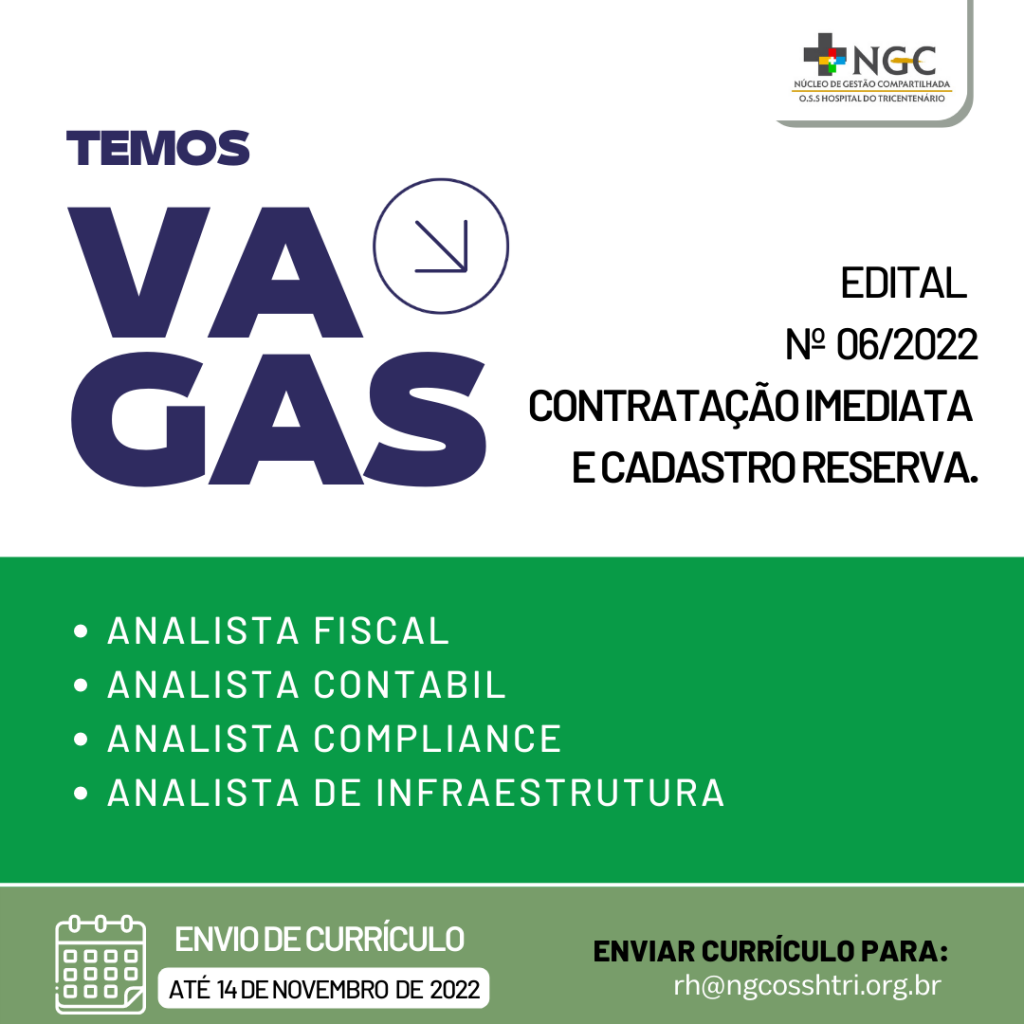 NGC
NÚCLEO DE GESTÃO COMPARTILHADA
O.S.S HOSPITAL DO TRICENTENÁRIO

TEMOS
VA
GAS

EDITAL
Nº 06/2022
CONTRATAÇÃO IMEDIATA
E CADASTRO RESERVA.

• ANALISTA FISCAL
• ANALISTA CONTABIL
• ANALISTA COMPLIANCE
• ANALISTA DE INFRAESTRUTURA

ENVIO DE CURRÍCULO
ATÉ 14 DE NOVEMBRO DE 2022

ENVIAR CURRÍCULO PARA:
rh@ngcosshtri.org.br